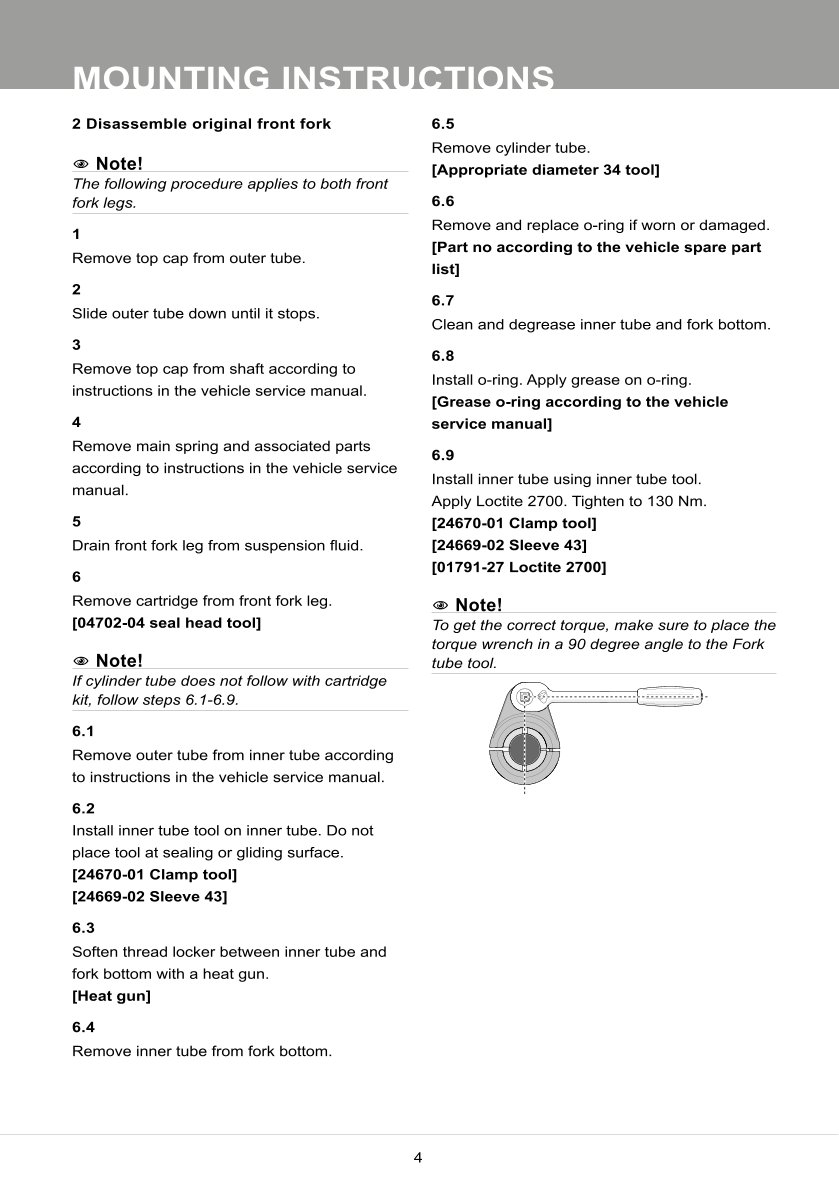 MOUNTING INSTRUCTIONS

2 Disassemble original front fork

Note!
The following procedure applies to both front fork legs.

1
Remove top cap from outer tube.

2
Slide outer tube down until it stops.

3
Remove top cap from shaft according to instructions in the vehicle service manual.

4
Remove main spring and associated parts according to instructions in the vehicle service manual.

5
Drain front fork leg from suspension fluid.

6
Remove cartridge from front fork leg.
[04702-04 seal head tool]

Note!
If cylinder tube does not follow with cartridge kit, follow steps 6.1-6.9.

6.1
Remove outer tube from inner tube according to instructions in the vehicle service manual.

6.2
Install inner tube tool on inner tube. Do not place tool at sealing or gliding surface.
[24670-01 Clamp tool]
[24669-02 Sleeve 43]

6.3
Soften thread locker between inner tube and fork bottom with a heat gun.
[Heat gun]

6.4
Remove inner tube from fork bottom.

6.5
Remove cylinder tube.
[Appropriate diameter 34 tool]

6.6
Remove and replace o-ring if worn or damaged.
[Part no according to the vehicle spare part list]

6.7
Clean and degrease inner tube and fork bottom.

6.8
Install o-ring. Apply grease on o-ring.
[Grease o-ring according to the vehicle service manual]

6.9
Install inner tube using inner tube tool.
Apply Loctite 2700. Tighten to 130 Nm.
[24670-01 Clamp tool]
[24669-02 Sleeve 43]
[01791-27 Loctite 2700]

Note!
To get the correct torque, make sure to place the torque wrench in a 90 degree angle to the Fork tube tool.

4